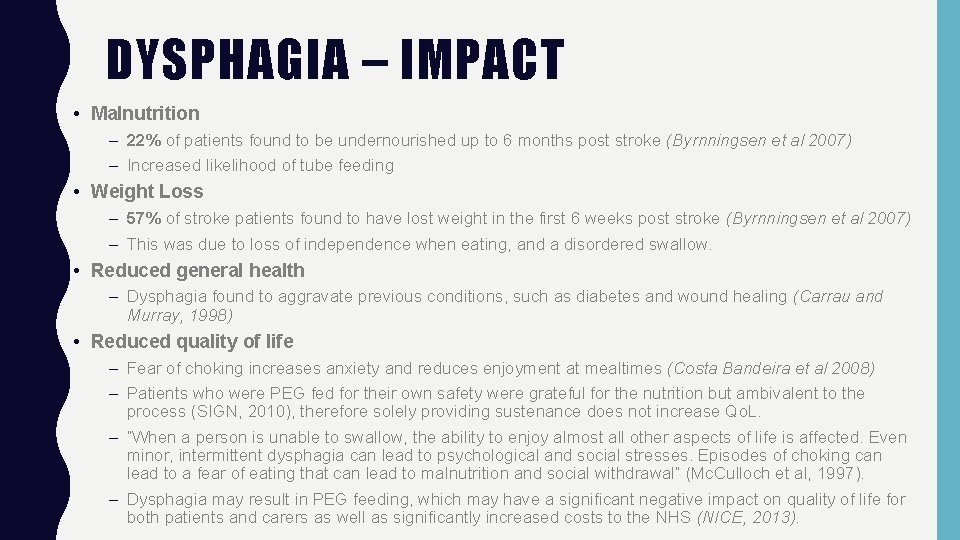 DYSPHAGIA – IMPACT

• Malnutrition
– 22% of patients found to be undernourished up to 6 months post stroke (Byrnningsen et al 2007)
– Increased likelihood of tube feeding

• Weight Loss
– 57% of stroke patients found to have lost weight in the first 6 weeks post stroke (Byrnningsen et al 2007)
– This was due to loss of independence when eating, and a disordered swallow.

• Reduced general health
– Dysphagia found to aggravate previous conditions, such as diabetes and wound healing (Carrau and Murray, 1998)

• Reduced quality of life
– Fear of choking increases anxiety and reduces enjoyment at mealtimes (Costa Bandeira et al 2008)
– Patients who were PEG fed for their own safety were grateful for the nutrition but ambivalent to the process (SIGN, 2010), therefore solely providing sustenance does not increase QoL.
– "When a person is unable to swallow, the ability to enjoy almost all other aspects of life is affected. Even minor, intermittent dysphagia can lead to psychological and social stresses. Episodes of choking can lead to a fear of eating that can lead to malnutrition and social withdrawal" (McCulloch et al, 1997).
– Dysphagia may result in PEG feeding, which may have a significant negative impact on quality of life for both patients and carers as well as significantly increased costs to the NHS (NICE, 2013).